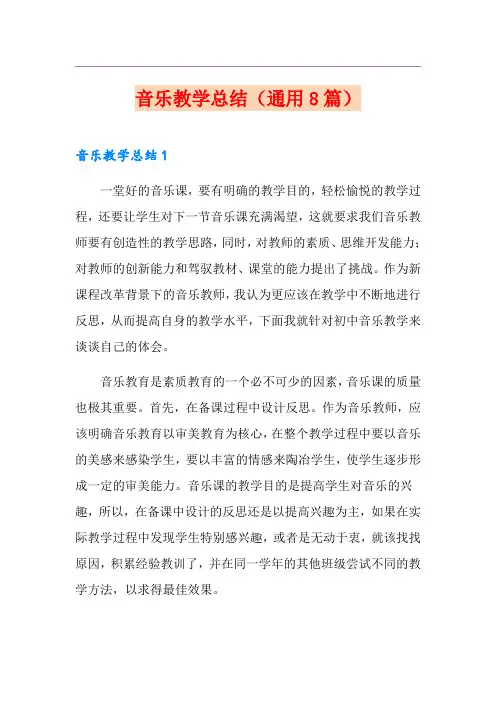 音乐教学总结（通用8篇）

音乐教学总结1

一堂好的音乐课，要有明确的教学目的，轻松愉悦的教学过程，还要让学生对下一节音乐课充满渴望，这就要求我们音乐教师要有创造性的教学思路，同时，对教师的素质、思维开发能力；对教师的创新能力和驾驭教材、课堂的能力提出了挑战。作为新课程改革背景下的音乐教师，我认为更应该在教学中不断地进行反思，从而提高自身的教学水平，下面我就针对初中音乐教学来谈谈自己的体会。

音乐教育是素质教育的一个必不可少的因素，音乐课的质量也极其重要。首先，在备课过程中设计反思。作为音乐教师，应该明确音乐教育以审美教育为核心，在整个教学过程中要以音乐的美感来感染学生，要以丰富的情感来陶冶学生，使学生逐步形成一定的审美能力。音乐课的教学目的是提高学生对音乐的兴趣，所以，在备课中设计的反思还是以提高兴趣为主，如果在实际教学过程中发现学生特别感兴趣，或者是无动于衷，就该找找原因，积累经验教训了，并在同一学年的其他班级尝试不同的教学方法，以求得最佳效果。